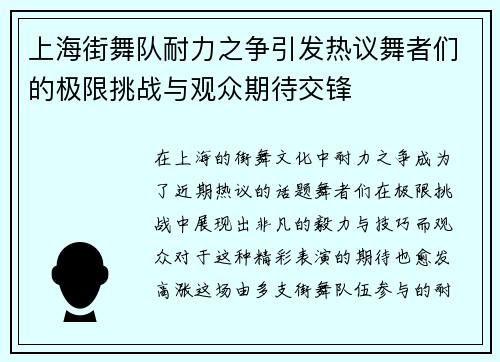 上海街舞队耐力之争引发热议舞者们的极限挑战与观众期待交锋

在上海的街舞文化中耐力之争成为了近期热议的话题舞者们在极限挑战中展现出非凡的毅力与技巧而观众对于这种精彩表演的期待也愈发高涨这场由多支街舞队伍参与的耐